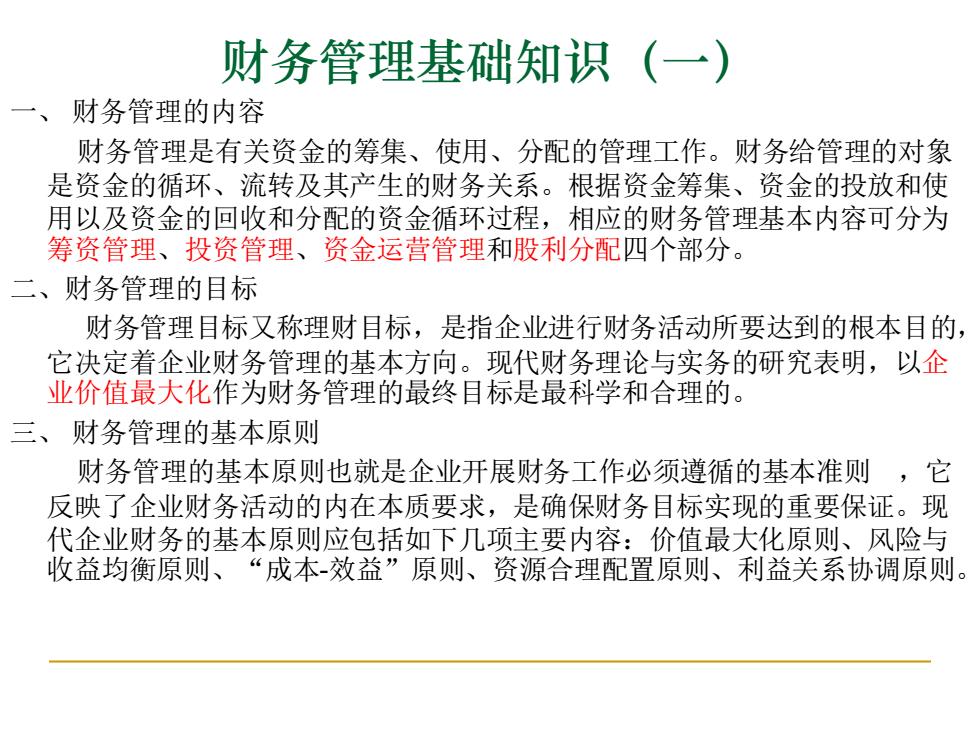 财务管理基础知识（一）

一、 财务管理的内容

财务管理是有关资金的筹集、使用、分配的管理工作。财务给管理的对象是资金的循环、流转及其产生的财务关系。根据资金筹集、资金的投放和使用以及资金的回收和分配的资金循环过程，相应的财务管理基本内容可分为筹资管理、投资管理、资金运营管理和股利分配四个部分。

二、财务管理的目标

财务管理目标又称理财目标，是指企业进行财务活动所要达到的根本目的，它决定着企业财务管理的基本方向。现代财务理论与实务的研究表明，以企业价值最大化作为财务管理的最终目标是最科学和合理的。

三、 财务管理的基本原则

财务管理的基本原则也就是企业开展财务工作必须遵循的基本准则 ，它反映了企业财务活动的内在本质要求，是确保财务目标实现的重要保证。现代企业财务的基本原则应包括如下几项主要内容：价值最大化原则、风险与收益均衡原则、“成本-效益”原则、资源合理配置原则、利益关系协调原则。